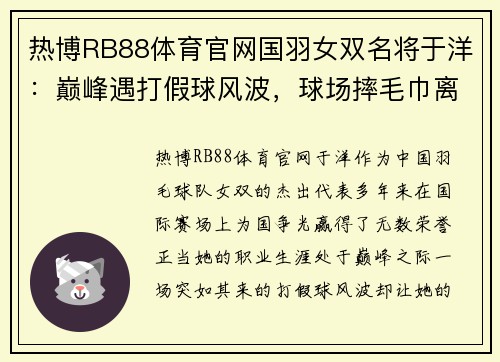 热博RB88体育官网国羽女双名将于洋：巅峰遇打假球风波，球场摔毛巾离

热博RB88体育官网于洋作为中国羽毛球队女双的杰出代表多年来在国际赛场上为国争光赢得了无数荣誉正当她的职业生涯处于巅峰之际一场突如其来的打假球风波却让她的